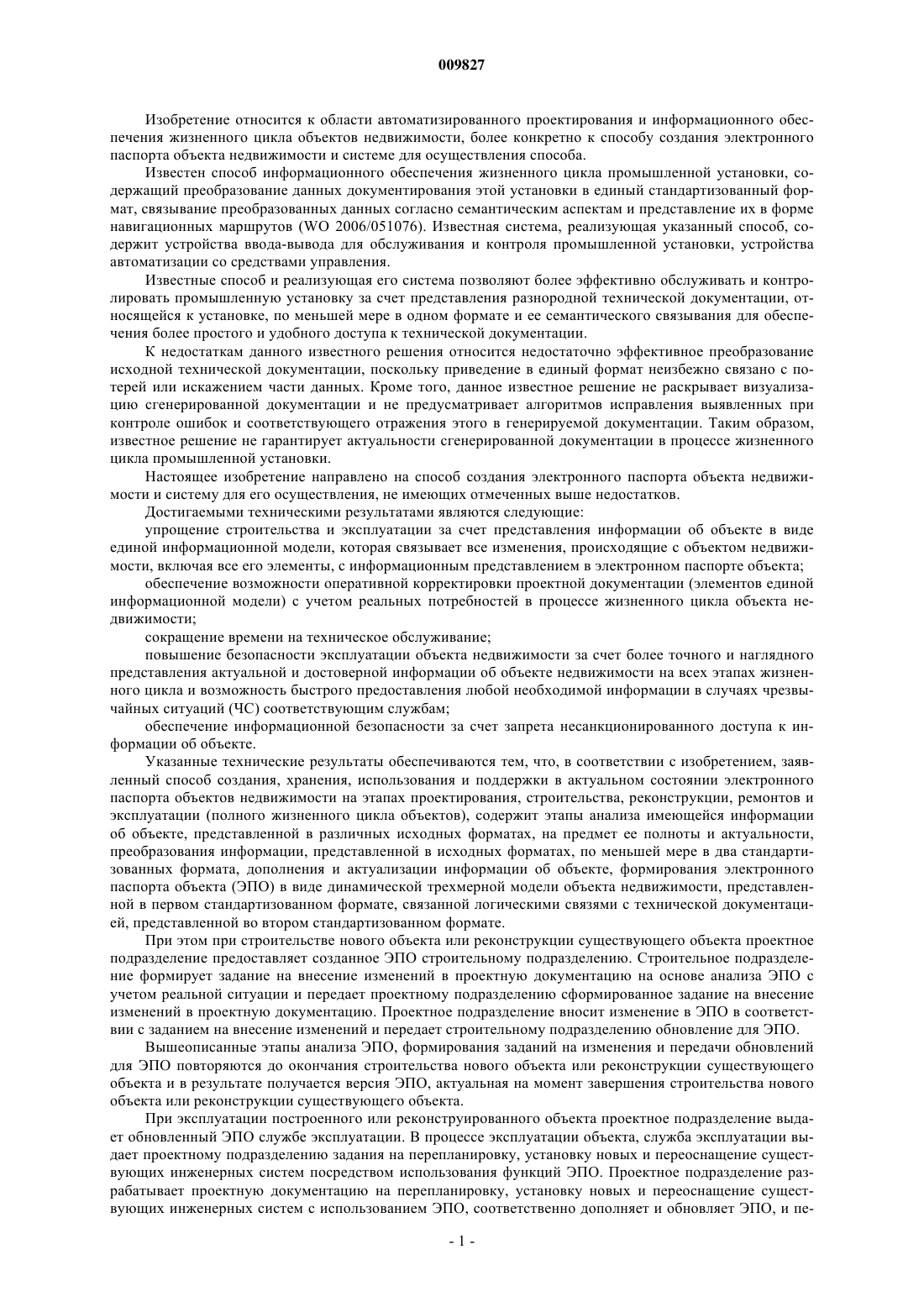 009827

Изобретение относится к области автоматизированного проектирования и информационного обеспечения жизненного цикла объектов недвижимости, более конкретно к способу создания электронного паспорта объекта недвижимости и системе для осуществления способа.

Известен способ информационного обеспечения жизненного цикла промышленной установки, содержащий преобразование данных документирования этой установки в единый стандартизованный формат, связывание преобразованных данных согласно семантическим аспектам и представление их в форме навигационных маршрутов (WO 2006/051076). Известная система, реализующая указанный способ, содержит устройства ввода-вывода для обслуживания и контроля промышленной установки, устройства автоматизации со средствами управления.

Известные способ и реализующая его система позволяют более эффективно обслуживать и контролировать промышленную установку за счет представления разнородной технической документации, относящейся к установке, по меньшей мере в одном формате и ее семантического связывания для обеспечения более простого и удобного доступа к технической документации.

К недостаткам данного известного решения относится недостаточно эффективное преобразование исходной технической документации, поскольку приведение в единый формат неизбежно связано с потерей или искажением части данных. Кроме того, данное известное решение не раскрывает визуализацию сгенерированной документации и не предусматривает алгоритмов исправления выявленных при контроле ошибок и соответствующего отражения этого в генерируемой документации. Таким образом, известное решение не гарантирует актуальности сгенерированной документации в процессе жизненного цикла промышленной установки.

Настоящее изобретение направлено на способ создания электронного паспорта объекта недвижимости и систему для его осуществления, не имеющих отмеченных выше недостатков.

Достигаемыми техническими результатами являются следующие:

упрощение строительства и эксплуатации за счет представления информации об объекте в виде единой информационной модели, которая связывает все изменения, происходящие с объектом недвижимости, включая все его элементы, с информационным представлением в электронном паспорте объекта;

обеспечение возможности оперативной корректировки проектной документации (элементов единой информационной модели) с учетом реальных потребностей в процессе жизненного цикла объекта недвижимости;

сокращение времени на техническое обслуживание;

повышение безопасности эксплуатации объекта недвижимости за счет более точного и наглядного представления актуальной и достоверной информации об объекте недвижимости на всех этапах жизненного цикла и возможность быстрого предоставления любой необходимой информации в случаях чрезвычайных ситуаций (ЧС) соответствующим службам;

обеспечение информационной безопасности за счет запрета несанкционированного доступа к информации об объекте.

Указанные технические результаты обеспечиваются тем, что, в соответствии с изобретением, заявленный способ создания, хранения, использования и поддержки в актуальном состоянии электронного паспорта объектов недвижимости на этапах проектирования, строительства, реконструкции, ремонтов и эксплуатации (полного жизненного цикла объектов), содержит этапы анализа имеющейся информации об объекте, представленной в различных исходных форматах, на предмет ее полноты и актуальности, преобразования информации, представленной в исходных форматах, по меньшей мере в два стандартизованных формата, дополнения и актуализации информации об объекте, формирования электронного паспорта объекта (ЭПО) в виде динамической трехмерной модели объекта недвижимости, представленной в первом стандартизованном формате, связанной логическими связями с технической документацией, представленной во втором стандартизованном формате.

При этом при строительстве нового объекта или реконструкции существующего объекта проектное подразделение предоставляет созданное ЭПО строительному подразделению. Строительное подразделение формирует задание на внесение изменений в проектную документацию на основе анализа ЭПО с учетом реальной ситуации и передает проектному подразделению сформированное задание на внесение изменений в проектную документацию. Проектное подразделение вносит изменение в ЭПО в соответствии с заданием на внесение изменений и передает строительному подразделению обновление для ЭПО.

Вышеописанные этапы анализа ЭПО, формирования заданий на изменения и передачи обновлений для ЭПО повторяются до окончания строительства нового объекта или реконструкции существующего объекта и в результате получается версия ЭПО, актуальная на момент завершения строительства нового объекта или реконструкции существующего объекта.

При эксплуатации построенного или реконструированного объекта проектное подразделение выдает обновленный ЭПО службе эксплуатации. В процессе эксплуатации объекта, служба эксплуатации выдает проектному подразделению задания на перепланировку, установку новых и переоснащение существующих инженерных систем посредством использования функций ЭПО. Проектное подразделение разрабатывает проектную документацию на перепланировку, установку новых и переоснащение существующих инженерных систем с использованием ЭПО, соответственно дополняет и обновляет ЭПО, и пе-

- 1 -